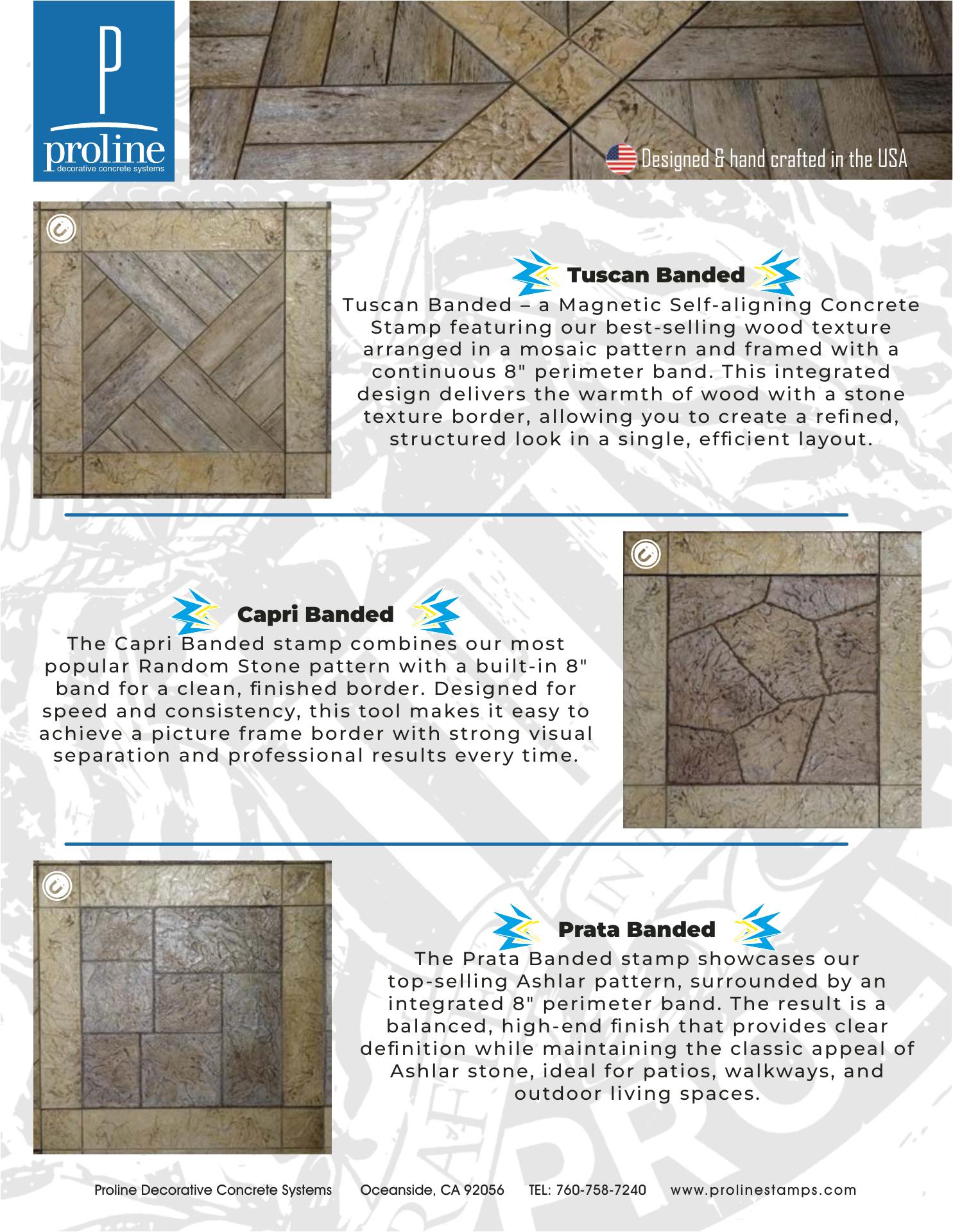 P
proline
decorative concrete systems

Designed & hand crafted in the USA

Tuscan Banded

Tuscan Banded – a Magnetic Self-aligning Concrete Stamp featuring our best-selling wood texture arranged in a mosaic pattern and framed with a continuous 8" perimeter band. This integrated design delivers the warmth of wood with a stone texture border, allowing you to create a refined, structured look in a single, efficient layout.

Capri Banded

The Capri Banded stamp combines our most popular Random Stone pattern with a built-in 8" band for a clean, finished border. Designed for speed and consistency, this tool makes it easy to achieve a picture frame border with strong visual separation and professional results every time.

Prata Banded

The Prata Banded stamp showcases our top-selling Ashlar pattern, surrounded by an integrated 8" perimeter band. The result is a balanced, high-end finish that provides clear definition while maintaining the classic appeal of Ashlar stone, ideal for patios, walkways, and outdoor living spaces.

Proline Decorative Concrete Systems Oceanside, CA 92056 TEL: 760-758-7240 www.prolinestamps.com